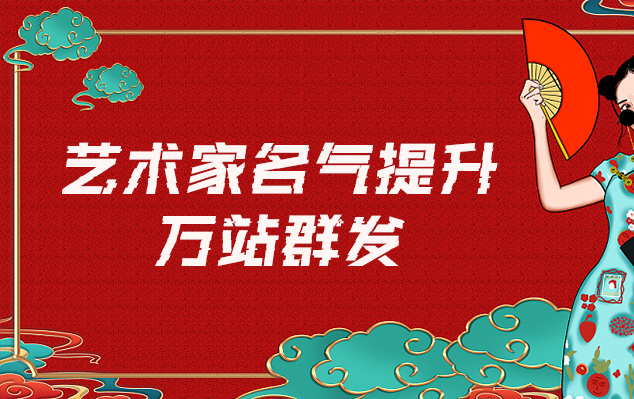 艺术家名气提升
万站群发